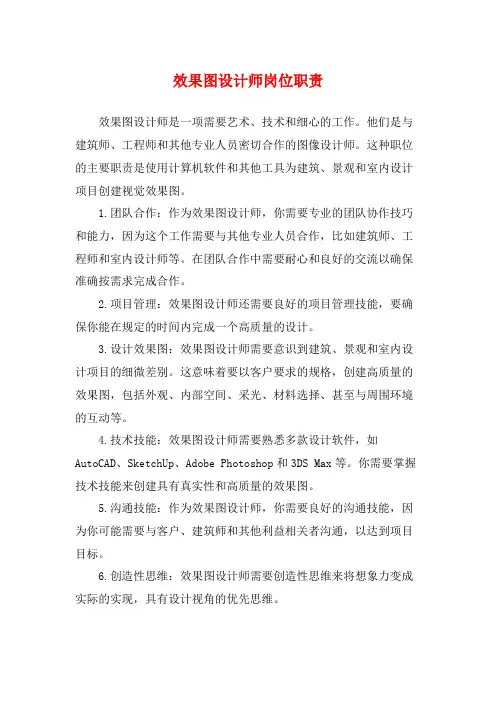 效果图设计师岗位职责

效果图设计师是一项需要艺术、技术和细心的工作。他们是与建筑师、工程师和其他专业人员密切合作的图像设计师。这种职位的主要职责是使用计算机软件和其他工具为建筑、景观和室内设计项目创建视觉效果图。

1.团队合作：作为效果图设计师，你需要专业的团队协作技巧和能力，因为这个工作需要与其他专业人员合作，比如建筑师、工程师和室内设计师等。在团队合作中需要耐心和良好的交流以确保准确按需求完成合作。

2.项目管理：效果图设计师还需要良好的项目管理技能，要确保你能在规定的时间内完成一个高质量的设计。

3.设计效果图：效果图设计师需要意识到建筑、景观和室内设计项目的细微差别。这意味着要以客户要求的规格，创建高质量的效果图，包括外观、内部空间、采光、材料选择、甚至与周围环境的互动等。

4.技术技能：效果图设计师需要熟悉多款设计软件，如AutoCAD、SketchUp、Adobe Photoshop 和 3DS Max 等。你需要掌握技术技能来创建具有真实性和高质量的效果图。

5.沟通技能：作为效果图设计师，你需要良好的沟通技能，因为你可能需要与客户、建筑师和其他利益相关者沟通，以达到项目目标。

6.创造性思维：效果图设计师需要创造性思维来将想象力变成实际的实现，具有设计视角的优先思维。